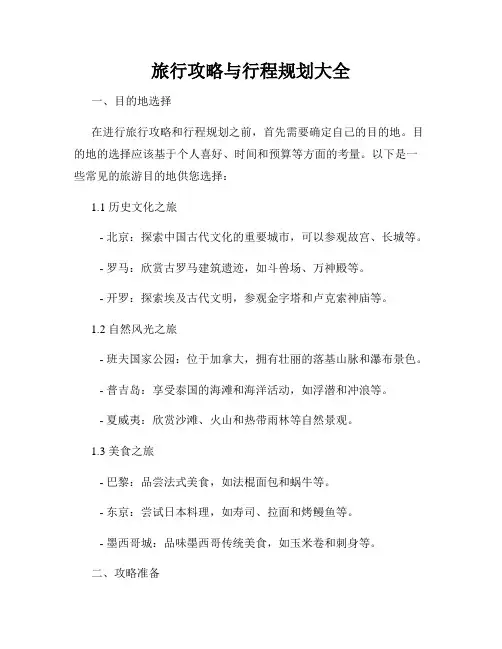 旅行攻略与行程规划大全

一、目的地选择

在进行旅行攻略和行程规划之前，首先需要确定自己的目的地。目的地的选择应该基于个人喜好、时间和预算等方面的考量。以下是一些常见的旅游目的地供您选择：

1.1 历史文化之旅

- 北京：探索中国古代文化的重要城市，可以参观故宫、长城等。

- 罗马：欣赏古罗马建筑遗迹，如斗兽场、万神殿等。

- 开罗：探索埃及古代文明，参观金字塔和卢克索神庙等。

1.2 自然风光之旅

- 班夫国家公园：位于加拿大，拥有壮丽的落基山脉和瀑布景色。

- 普吉岛：享受泰国的海滩和海洋活动，如浮潜和冲浪等。

- 夏威夷：欣赏沙滩、火山和热带雨林等自然景观。

1.3 美食之旅

- 巴黎：品尝法式美食，如法棍面包和蜗牛等。

- 东京：尝试日本料理，如寿司、拉面和烤鳗鱼等。

- 墨西哥城：品味墨西哥传统美食，如玉米卷和刺身等。

二、攻略准备